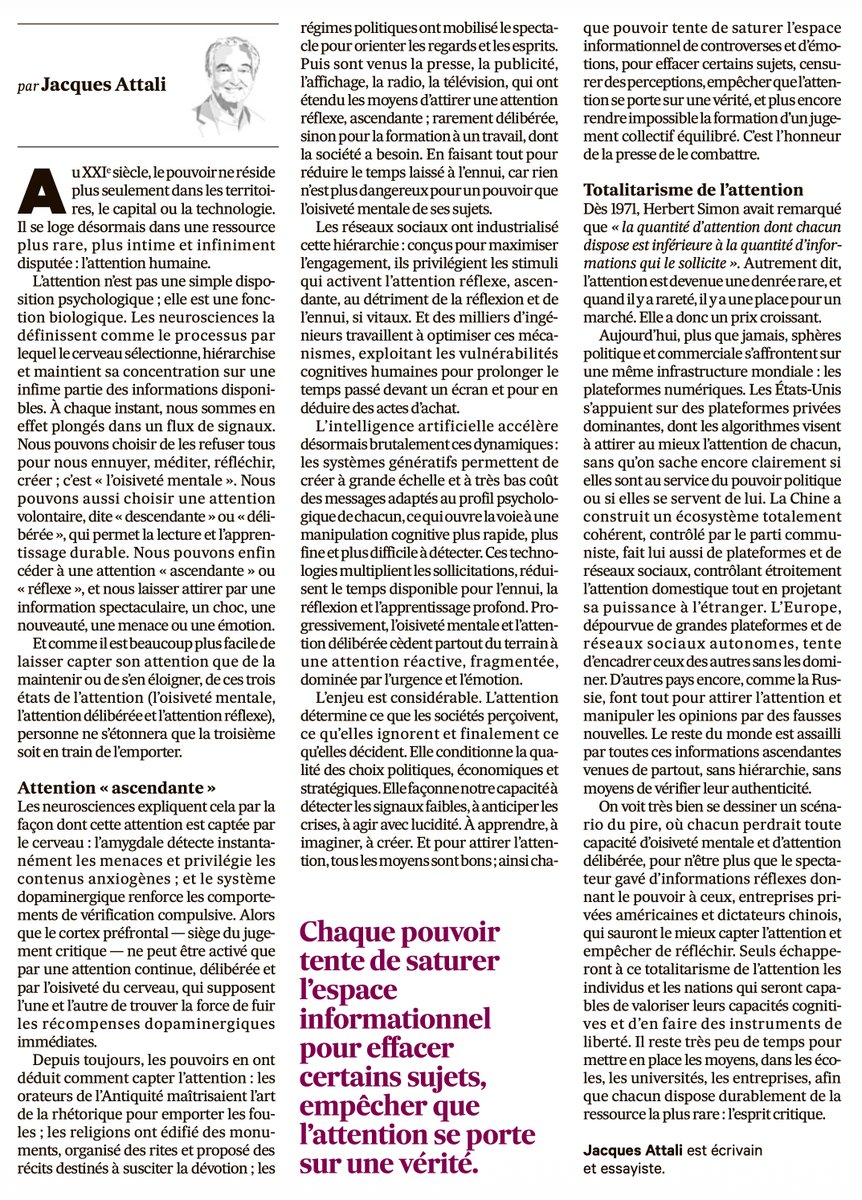 par Jacques Attali

Au XXIe siècle, le pouvoir ne réside plus seulement dans les territoires, le capital ou la technologie. Il se loge désormais dans une ressource plus rare, plus intime et infiniment disputée : l'attention humaine.

L'attention n'est pas une simple disposition psychologique ; elle est une fonction biologique. Les neurosciences la définissent comme le processus par lequel le cerveau sélectionne, hiérarchise et maintient sa concentration sur une infime partie des informations disponibles. À chaque instant, nous sommes en effet plongés dans un flux de signaux. Nous pouvons choisir de les refuser tous pour nous ennuyer, méditer, réfléchir, créer ; c'est « l'oisiveté mentale ». Nous pouvons aussi choisir une attention volontaire, dite « descendante » ou « délibérée », qui permet la lecture et l'apprentissage durable. Nous pouvons enfin céder à une attention « ascendante » ou « réflexe », et nous laisser attirer par une information spectaculaire, un choc, une nouveauté, une menace ou une émotion.

Et comme il est beaucoup plus facile de laisser capter son attention que de la maintenir ou de s'en éloigner, de ces trois états de l'attention (l'oisiveté mentale, l'attention délibérée et l'attention réflexe), personne ne s'étonnera que la troisième soit en train de l'emporter.

Attention « ascendante »
Les neurosciences expliquent cela par la façon dont cette attention est captée par le cerveau : l'amygdale détecte instantanément les menaces et privilégie les contenus anxiogènes ; et le système dopaminergique renforce les comportements de vérification compulsive. Alors que le cortex préfrontal — siège du jugement critique — ne peut être activé que par une attention continue, délibérée et par l'oisiveté du cerveau, qui supposent l'une et l'autre de trouver la force de fuir les récompenses dopaminergiques immédiates.

Depuis toujours, les pouvoirs en ont déduit comment capter l'attention : les orateurs de l'Antiquité maîtrisaient l'art de la rhétorique pour emporter les foules ; les religions ont édifié des monuments, organisé des rites et proposé des récits destinés à susciter la dévotion ; les régimes politiques ont mobilisé le spectacle pour orienter les regards et les esprits. Puis sont venus la presse, la publicité, l'affichage, la radio, la télévision, qui ont étendu les moyens d'attirer une attention réflexe, ascendante ; rarement délibérée, sinon pour la formation à un travail, dont la société a besoin. En faisant tout pour réduire le temps laissé à l'ennui, car rien n'est plus dangereux pour un pouvoir que l'oisiveté mentale de ses sujets.

Les réseaux sociaux ont industrialisé cette hiérarchie : conçus pour maximiser l'engagement, ils privilégient les stimuli qui activent l'attention réflexe, ascendante, au détriment de la réflexion et de l'ennui, si vitaux. Et des milliers d'ingénieurs travaillent à optimiser ces mécanismes, exploitant les vulnérabilités cognitives humaines pour prolonger le temps passé devant un écran et pour en déduire des actes d'achat.

L'intelligence artificielle accélère désormais brutalement ces dynamiques : les systèmes génératifs permettent de créer à grande échelle et à très bas coût des messages adaptés au profil psychologique de chacun, ce qui ouvre la voie à une manipulation cognitive plus rapide, plus fine et plus difficile à détecter. Ces technologies multiplient les sollicitations, réduisent le temps disponible pour l'ennui, la réflexion et l'apprentissage profond. Progressivement, l'oisiveté mentale et l'attention délibérée cèdent partout du terrain à une attention réactive, fragmentée, dominée par l'urgence et l'émotion.

L'enjeu est considérable. L'attention détermine ce que les sociétés perçoivent, ce qu'elles ignorent et finalement ce qu'elles décident. Elle conditionne la qualité des choix politiques, économiques et stratégiques. Elle façonne notre capacité à détecter les signaux faibles, à anticiper les crises, à agir avec lucidité. À apprendre, à imaginer, à créer. Et pour attirer l'attention, tous les moyens sont bons ; ainsi chaque pouvoir tente de saturer l'espace informationnel de controverses et d'émotions, pour effacer certains sujets, censurer des perceptions, empêcher que l'attention se porte sur une vérité, et plus encore rendre impossible la formation d'un jugement collectif équilibré. C'est l'honneur de la presse de le combattre.

Chaque pouvoir tente de saturer l'espace informationnel pour effacer certains sujets, empêcher que l'attention se porte sur une vérité.

Totalitarisme de l'attention
Dès 1971, Herbert Simon avait remarqué que « la quantité d'attention dont chacun dispose est inférieure à la quantité d'informations qui le sollicite ». Autrement dit, l'attention est devenue une denrée rare, et quand il y a rareté, il y a une place pour un marché. Elle a donc un prix croissant.

Aujourd'hui, plus que jamais, sphères politique et commerciale s'affrontent sur une même infrastructure mondiale : les plateformes numériques. Les États-Unis s'appuient sur des plateformes privées dominantes, dont les algorithmes visent à attirer au mieux l'attention de chacun, sans qu'on sache encore clairement si elles sont au service du pouvoir politique ou si elles se servent de lui. La Chine a construit un écosystème totalement cohérent, contrôlé par le parti communiste, fait lui aussi de plateformes et de réseaux sociaux, contrôlant étroitement l'attention domestique tout en projetant sa puissance à l'étranger. L'Europe, dépourvue de grandes plateformes et de réseaux sociaux autonomes, tente d'encadrer ceux des autres sans les dominer. D'autres pays encore, comme la Russie, font tout pour attirer l'attention et manipuler les opinions par des fausses nouvelles. Le reste du monde est assailli par toutes ces informations ascendantes venues de partout, sans hiérarchie, sans moyens de vérifier leur authenticité.

On voit très bien se dessiner un scénario du pire, où chacun perdrait toute capacité d'oisiveté mentale et d'attention délibérée, pour n'être plus que le spectateur gavé d'informations réflexes donnant le pouvoir à ceux, entreprises privées américaines et dictateurs chinois, qui sauront le mieux capter l'attention et empêcher de réfléchir. Seuls échapperont à ce totalitarisme de l'attention les individus et les nations qui seront capables de valoriser leurs capacités cognitives et d'en faire des instruments de liberté. Il reste très peu de temps pour mettre en place les moyens, dans les écoles, les universités, les entreprises, afin que chacun dispose durablement de la ressource la plus rare : l'esprit critique.

Jacques Attali est écrivain et essayiste.